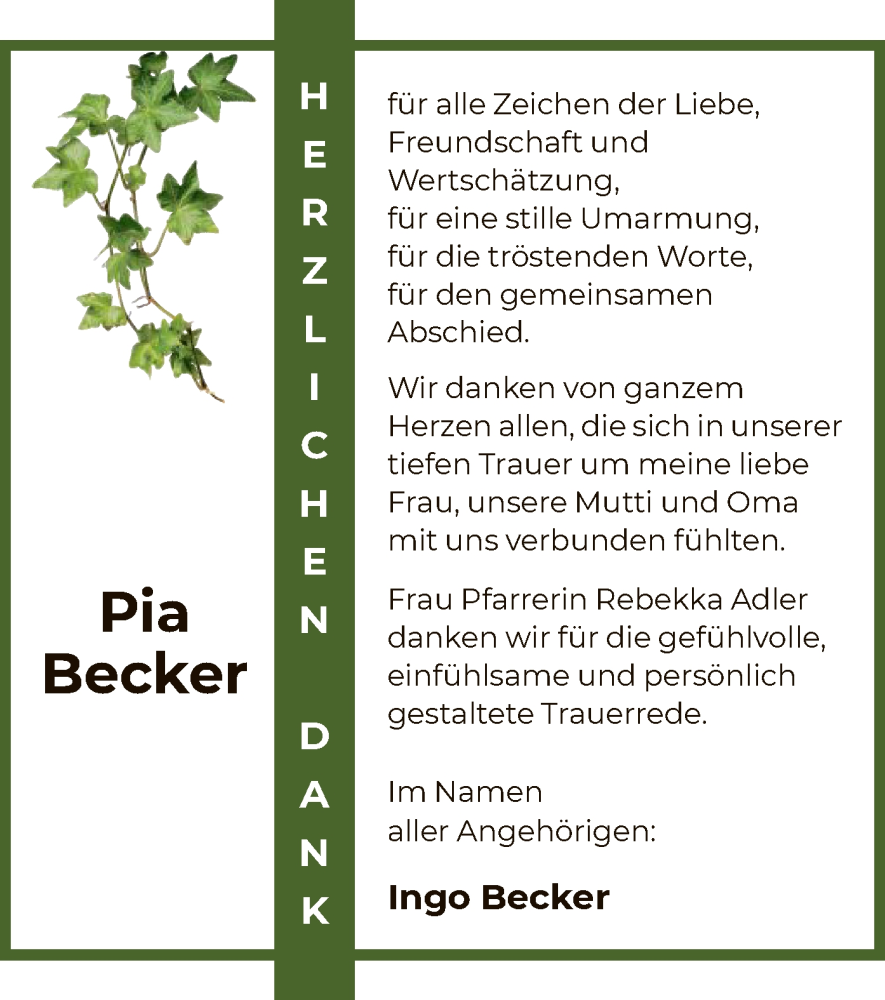 Pia
Becker

HERZLICHEN DANK

für alle Zeichen der Liebe, Freundschaft und Wertschätzung, für eine stille Umarmung, für die tröstenden Worte, für den gemeinsamen Abschied.

Wir danken von ganzem Herzen allen, die sich in unserer tiefen Trauer um meine liebe Frau, unsere Mutti und Oma mit uns verbunden fühlten.

Frau Pfarrerin Rebekka Adler danken wir für die gefühlvolle, einfühlsame und persönlich gestaltete Trauerrede.

Im Namen
aller Angehörigen:

Ingo Becker